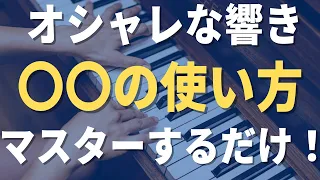 オシャレな響き
〇〇の使い方
マスターするだけ！